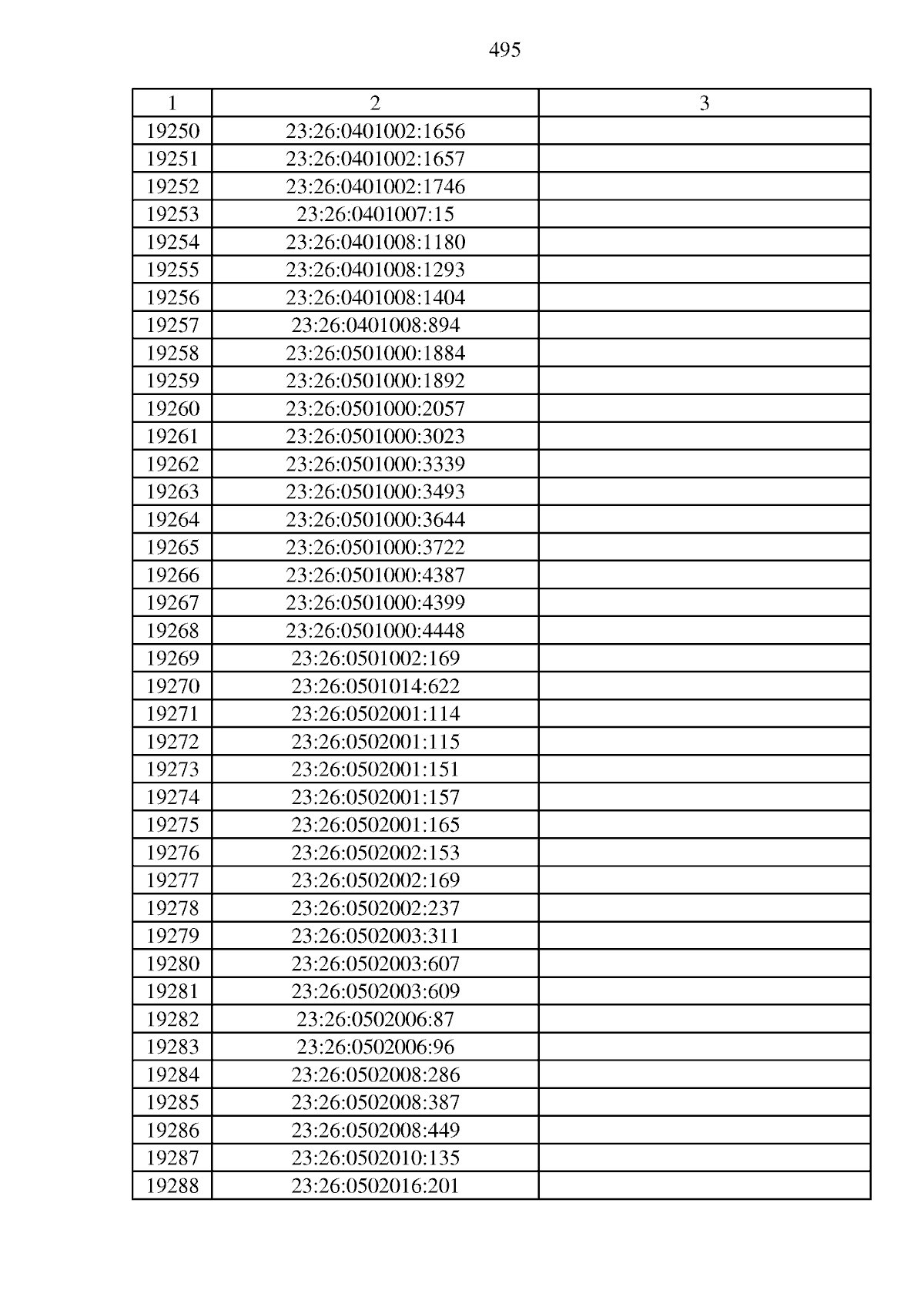 495

| 1 | 2 | 3 |
|---|---|---|
| 19250 | 23:26:0401002:1656 | |
| 19251 | 23:26:0401002:1657 | |
| 19252 | 23:26:0401002:1746 | |
| 19253 | 23:26:0401007:15 | |
| 19254 | 23:26:0401008:1180 | |
| 19255 | 23:26:0401008:1293 | |
| 19256 | 23:26:0401008:1404 | |
| 19257 | 23:26:0401008:894 | |
| 19258 | 23:26:0501000:1884 | |
| 19259 | 23:26:0501000:1892 | |
| 19260 | 23:26:0501000:2057 | |
| 19261 | 23:26:0501000:3023 | |
| 19262 | 23:26:0501000:3339 | |
| 19263 | 23:26:0501000:3493 | |
| 19264 | 23:26:0501000:3644 | |
| 19265 | 23:26:0501000:3722 | |
| 19266 | 23:26:0501000:4387 | |
| 19267 | 23:26:0501000:4399 | |
| 19268 | 23:26:0501000:4448 | |
| 19269 | 23:26:0501002:169 | |
| 19270 | 23:26:0501014:622 | |
| 19271 | 23:26:0502001:114 | |
| 19272 | 23:26:0502001:115 | |
| 19273 | 23:26:0502001:151 | |
| 19274 | 23:26:0502001:157 | |
| 19275 | 23:26:0502001:165 | |
| 19276 | 23:26:0502002:153 | |
| 19277 | 23:26:0502002:169 | |
| 19278 | 23:26:0502002:237 | |
| 19279 | 23:26:0502003:311 | |
| 19280 | 23:26:0502003:607 | |
| 19281 | 23:26:0502003:609 | |
| 19282 | 23:26:0502006:87 | |
| 19283 | 23:26:0502006:96 | |
| 19284 | 23:26:0502008:286 | |
| 19285 | 23:26:0502008:387 | |
| 19286 | 23:26:0502008:449 | |
| 19287 | 23:26:0502010:135 | |
| 19288 | 23:26:0502016:201 | |